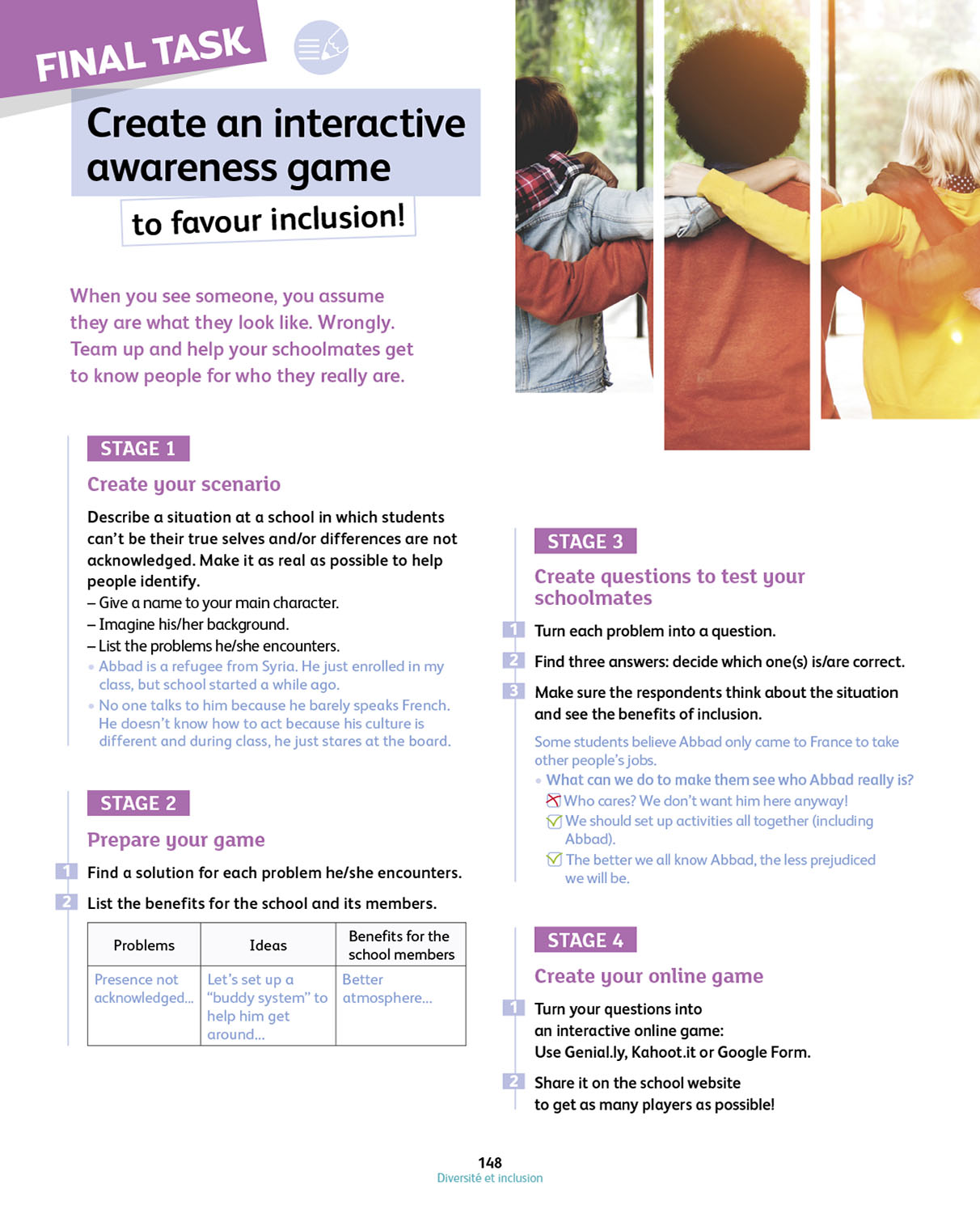 FINAL TASK

Create an interactive awareness game

to favour inclusion!

When you see someone, you assume they are what they look like. Wrongly. Team up and help your schoolmates get to know people for who they really are.

STAGE 1

Create your scenario

Describe a situation at a school in which students can't be their true selves and/or differences are not acknowledged. Make it as real as possible to help people identify.
– Give a name to your main character.
– Imagine his/her background.
– List the problems he/she encounters.
• Abbad is a refugee from Syria. He just enrolled in my class, but school started a while ago.
• No one talks to him because he barely speaks French. He doesn't know how to act because his culture is different and during class, he just stares at the board.

STAGE 2

Prepare your game

1 Find a solution for each problem he/she encounters.

2 List the benefits for the school and its members.

| Problems | Ideas | Benefits for the school members |
|---|---|---|
| Presence not acknowledged... | Let's set up a "buddy system" to help him get around... | Better atmosphere... |

STAGE 3

Create questions to test your schoolmates

1 Turn each problem into a question.

2 Find three answers: decide which one(s) is/are correct.

3 Make sure the respondents think about the situation and see the benefits of inclusion.

Some students believe Abbad only came to France to take other people's jobs.
• What can we do to make them see who Abbad really is?
Who cares? We don't want him here anyway!
We should set up activities all together (including Abbad).
The better we all know Abbad, the less prejudiced we will be.

STAGE 4

Create your online game

1 Turn your questions into an interactive online game: Use Genial.ly, Kahoot.it or Google Form.

2 Share it on the school website to get as many players as possible!

148
Diversité et inclusion